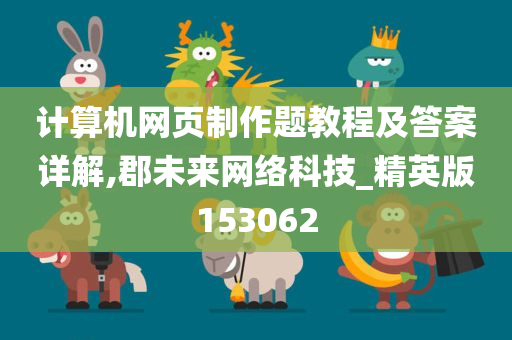 计算机网页制作题教程及答案详解,郡未来网络科技_精英版153062